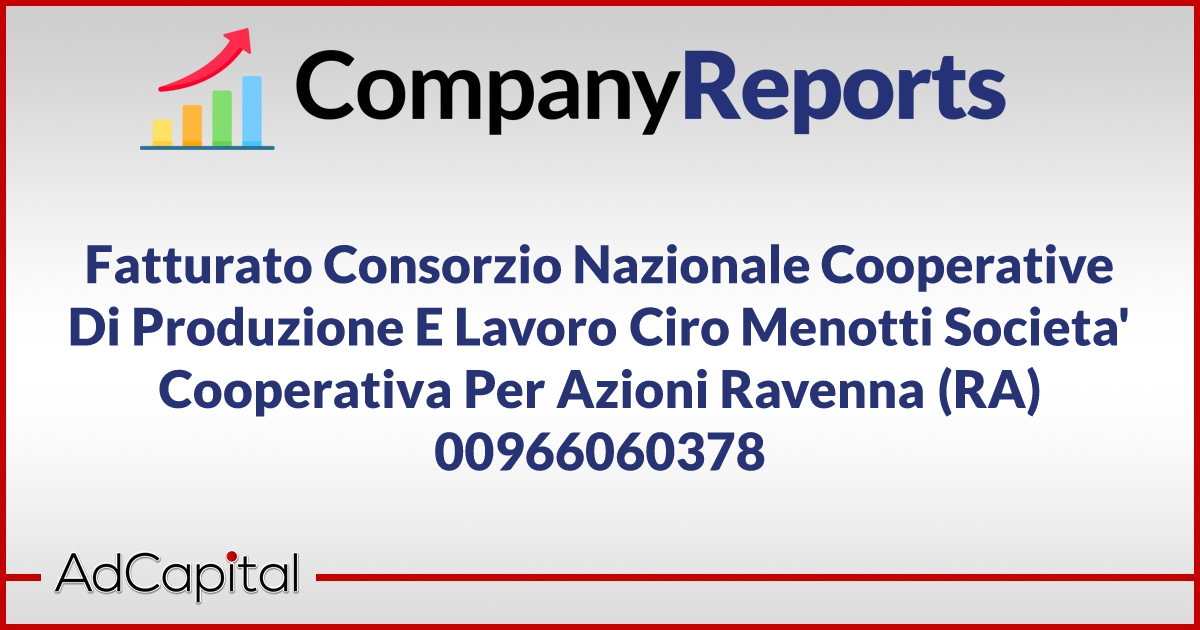 CompanyReports

Fatturato Consorzio Nazionale Cooperative Di Produzione E Lavoro Ciro Menotti Societa' Cooperativa Per Azioni Ravenna (RA) 00966060378

AdCapital